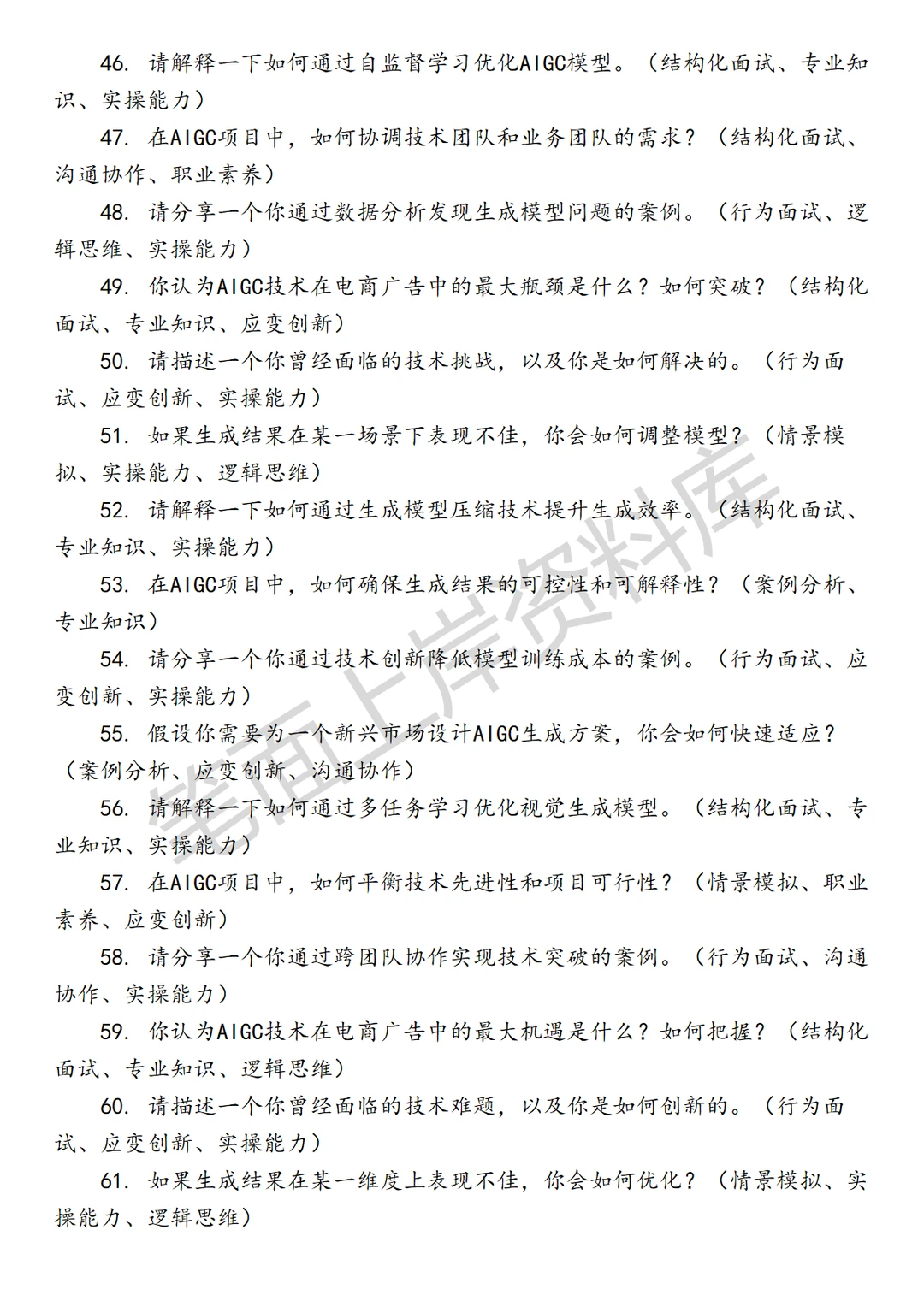 46. 请解释一下如何通过自监督学习优化AIGC模型。（结构化面试、专业知识、实操能力）

47. 在AIGC项目中，如何协调技术团队和业务团队的需求？（结构化面试、沟通协作、职业素养）

48. 请分享一个你通过数据分析发现生成模型问题的案例。（行为面试、逻辑思维、实操能力）

49. 你认为AIGC技术在电商广告中的最大瓶颈是什么？如何突破？（结构化面试、专业知识、应变创新）

50. 请描述一个你曾经面临的技术挑战，以及你是如何解决的。（行为面试、应变创新、实操能力）

51. 如果生成结果在某一场景下表现不佳，你会如何调整模型？（情景模拟、实操能力、逻辑思维）

52. 请解释一下如何通过生成模型压缩技术提升生成效率。（结构化面试、专业知识、实操能力）

53. 在AIGC项目中，如何确保生成结果的可控性和可解释性？（案例分析、专业知识）

54. 请分享一个你通过技术创新降低模型训练成本的案例。（行为面试、应变创新、实操能力）

55. 假设你需要为一个新兴市场设计AIGC生成方案，你会如何快速适应？（案例分析、应变创新、沟通协作）

56. 请解释一下如何通过多任务学习优化视觉生成模型。（结构化面试、专业知识、实操能力）

57. 在AIGC项目中，如何平衡技术先进性和项目可行性？（情景模拟、职业素养、应变创新）

58. 请分享一个你通过跨团队协作实现技术突破的案例。（行为面试、沟通协作、实操能力）

59. 你认为AIGC技术在电商广告中的最大机遇是什么？如何把握？（结构化面试、专业知识、逻辑思维）

60. 请描述一个你曾经面临的技术难题，以及你是如何创新的。（行为面试、应变创新、实操能力）

61. 如果生成结果在某一维度上表现不佳，你会如何优化？（情景模拟、实操能力、逻辑思维）

笔面上岸资料库